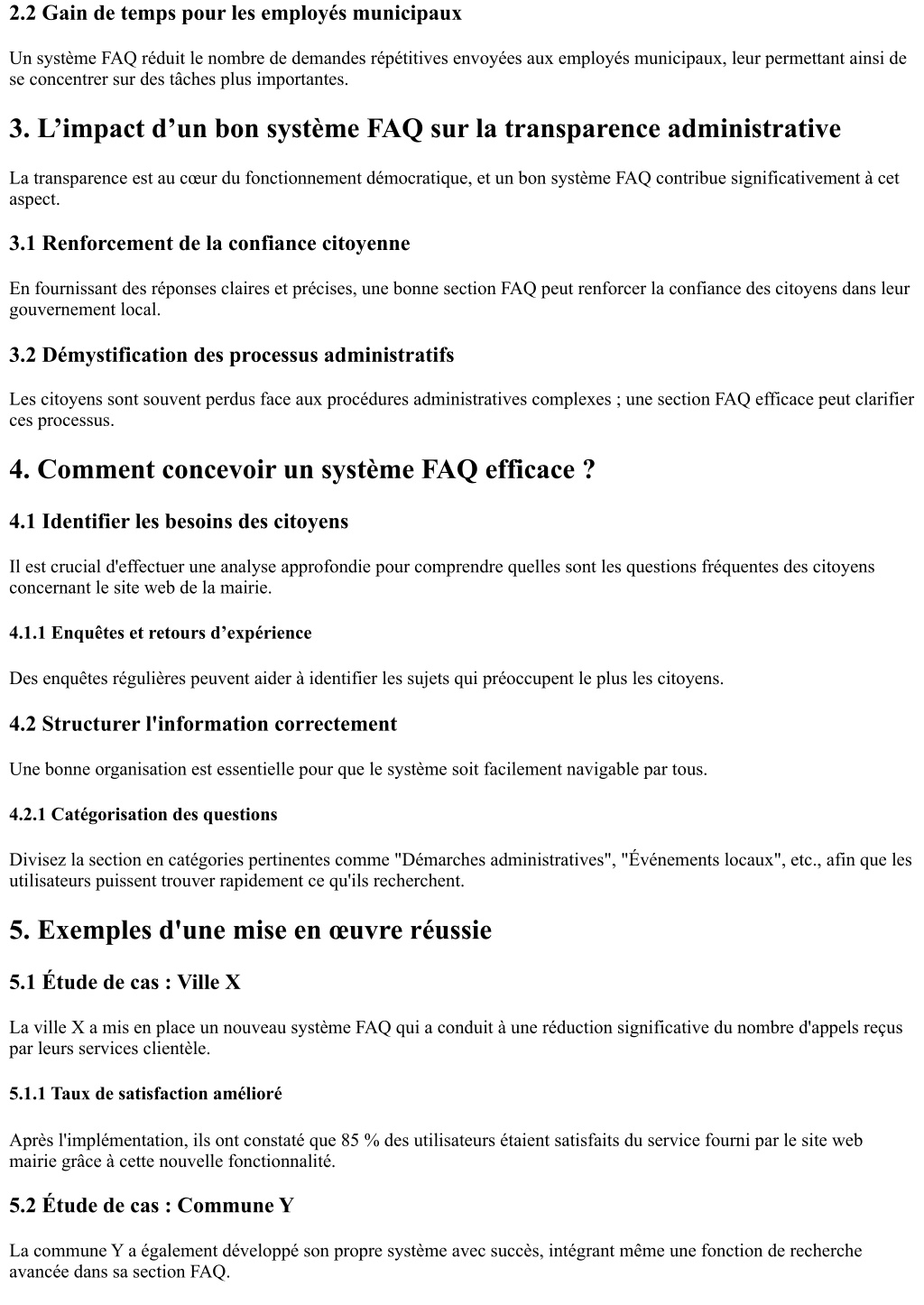 2.2 Gain de temps pour les employés municipaux

Un système FAQ réduit le nombre de demandes répétitives envoyées aux employés municipaux, leur permettant ainsi de se concentrer sur des tâches plus importantes.

3. L’impact d’un bon système FAQ sur la transparence administrative

La transparence est au cœur du fonctionnement démocratique, et un bon système FAQ contribue significativement à cet aspect.

3.1 Renforcement de la confiance citoyenne

En fournissant des réponses claires et précises, une bonne section FAQ peut renforcer la confiance des citoyens dans leur gouvernement local.

3.2 Démystification des processus administratifs

Les citoyens sont souvent perdus face aux procédures administratives complexes ; une section FAQ efficace peut clarifier ces processus.

4. Comment concevoir un système FAQ efficace ?

4.1 Identifier les besoins des citoyens

Il est crucial d'effectuer une analyse approfondie pour comprendre quelles sont les questions fréquentes des citoyens concernant le site web de la mairie.

4.1.1 Enquêtes et retours d’expérience

Des enquêtes régulières peuvent aider à identifier les sujets qui préoccupent le plus les citoyens.

4.2 Structurer l'information correctement

Une bonne organisation est essentielle pour que le système soit facilement navigable par tous.

4.2.1 Catégorisation des questions

Divisez la section en catégories pertinentes comme "Démarches administratives", "Événements locaux", etc., afin que les utilisateurs puissent trouver rapidement ce qu'ils recherchent.

5. Exemples d'une mise en œuvre réussie

5.1 Étude de cas : Ville X

La ville X a mis en place un nouveau système FAQ qui a conduit à une réduction significative du nombre d'appels reçus par leurs services clientèle.

5.1.1 Taux de satisfaction amélioré

Après l'implémentation, ils ont constaté que 85 % des utilisateurs étaient satisfaits du service fourni par le site web mairie grâce à cette nouvelle fonctionnalité.

5.2 Étude de cas : Commune Y

La commune Y a également développé son propre système avec succès, intégrant même une fonction de recherche avancée dans sa section FAQ.